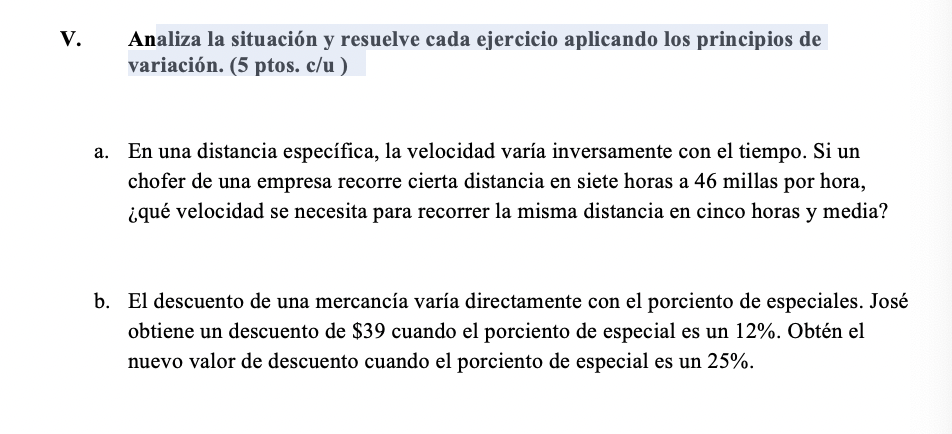 V. Analiza la situación y resuelve cada ejercicio aplicando los principios de variación. (5 ptos. c/u )

a. En una distancia específica, la velocidad varía inversamente con el tiempo. Si un chofer de una empresa recorre cierta distancia en siete horas a 46 millas por hora, ¿qué velocidad se necesita para recorrer la misma distancia en cinco horas y media?

b. El descuento de una mercancía varía directamente con el porciento de especiales. José obtiene un descuento de \$39 cuando el porciento de especial es un 12%. Obtén el nuevo valor de descuento cuando el porciento de especial es un 25%.